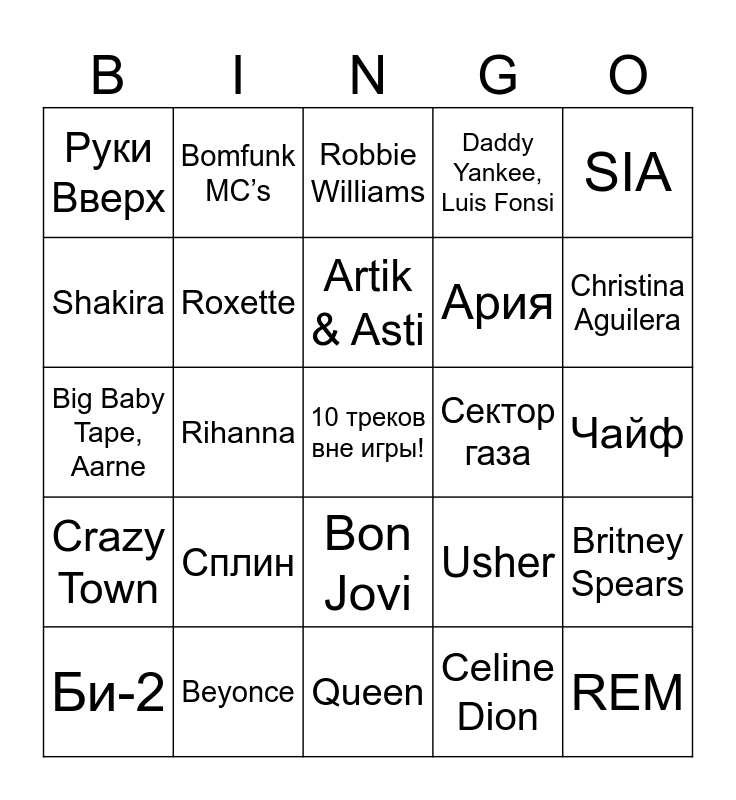 | B | I | N | G | O |
|---|---|---|---|---|
| Руки Вверх | Bomfunk MC's | Robbie Williams | Daddy Yankee, Luis Fonsi | SIA |
| Shakira | Roxette | Artik & Asti | Ария | Christina Aguilera |
| Big Baby Tape, Aarne | Rihanna | 10 треков вне игры! | Сектор газа | Чайф |
| Crazy Town | Сплин | Bon Jovi | Usher | Britney Spears |
| Би-2 | Beyonce | Queen | Celine Dion | REM |